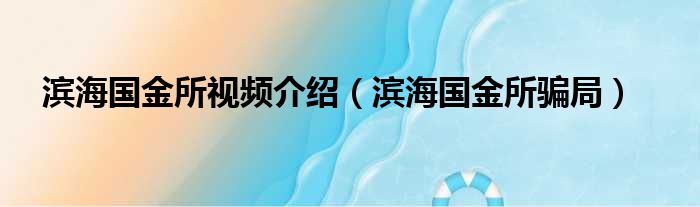 滨海国金所视频介绍（滨海国金所骗局）